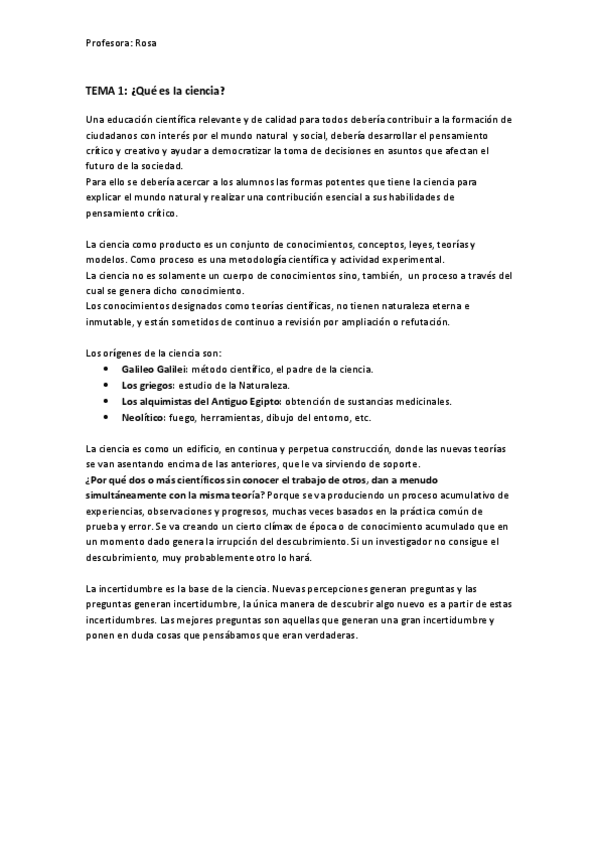 Profesora: Rosa

TEMA 1: ¿Qué es la ciencia?

Una educación científica relevante y de calidad para todos debería contribuir a la formación de ciudadanos con interés por el mundo natural y social, debería desarrollar el pensamiento crítico y creativo y ayudar a democratizar la toma de decisiones en asuntos que afectan el futuro de la sociedad.
Para ello se debería acercar a los alumnos las formas potentes que tiene la ciencia para explicar el mundo natural y realizar una contribución esencial a sus habilidades de pensamiento crítico.

La ciencia como producto es un conjunto de conocimientos, conceptos, leyes, teorías y modelos. Como proceso es una metodología científica y actividad experimental.
La ciencia no es solamente un cuerpo de conocimientos sino, también, un proceso a través del cual se genera dicho conocimiento.
Los conocimientos designados como teorías científicas, no tienen naturaleza eterna e inmutable, y están sometidos de continuo a revisión por ampliación o refutación.

Los orígenes de la ciencia son:
• Galileo Galilei: método científico, el padre de la ciencia.
• Los griegos: estudio de la Naturaleza.
• Los alquimistas del Antiguo Egipto: obtención de sustancias medicinales.
• Neolítico: fuego, herramientas, dibujo del entorno, etc.

La ciencia es como un edificio, en continua y perpetua construcción, donde las nuevas teorías se van asentando encima de las anteriores, que le va sirviendo de soporte.
¿Por qué dos o más científicos sin conocer el trabajo de otros, dan a menudo simultáneamente con la misma teoría? Porque se va produciendo un proceso acumulativo de experiencias, observaciones y progresos, muchas veces basados en la práctica común de prueba y error. Se va creando un cierto clímax de época o de conocimiento acumulado que en un momento dado genera la irrupción del descubrimiento. Si un investigador no consigue el descubrimiento, muy probablemente otro lo hará.

La incertidumbre es la base de la ciencia. Nuevas percepciones generan preguntas y las preguntas generan incertidumbre, la única manera de descubrir algo nuevo es a partir de estas incertidumbres. Las mejores preguntas son aquellas que generan una gran incertidumbre y ponen en duda cosas que pensábamos que eran verdaderas.